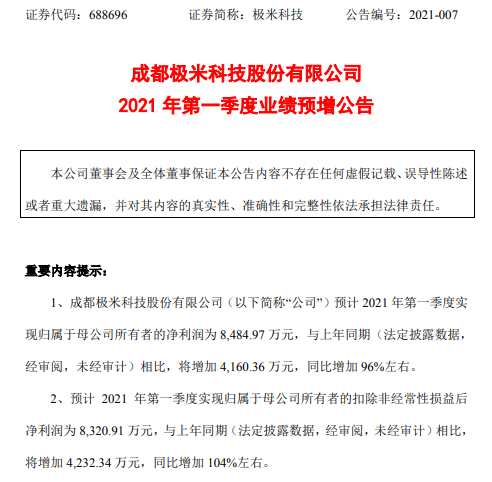 证券代码：688696　　　　证券简称：极米科技　　　　公告编号：2021-007

成都极米科技股份有限公司
2021 年第一季度业绩预增公告

本公司董事会及全体董事保证本公告内容不存在任何虚假记载、误导性陈述或者重大遗漏，并对其内容的真实性、准确性和完整性依法承担法律责任。

重要内容提示：

1、成都极米科技股份有限公司（以下简称“公司”）预计 2021 年第一季度实现归属于母公司所有者的净利润为 8,484.97 万元，与上年同期（法定披露数据，经审阅，未经审计）相比，将增加 4,160.36 万元，同比增加 96%左右。

2、预计 2021 年第一季度实现归属于母公司所有者的扣除非经常性损益后净利润为 8,320.91 万元，与上年同期（法定披露数据，经审阅，未经审计）相比，将增加 4,232.34 万元，同比增加 104%左右。